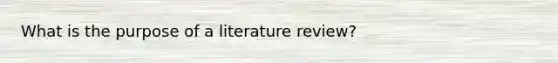 What is the purpose of a literature review?